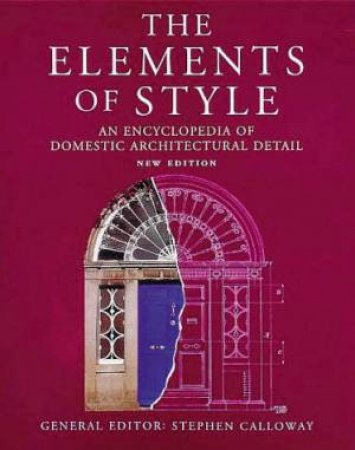 THE ELEMENTS OF STYLE

AN ENCYCLOPEDIA OF DOMESTIC ARCHITECTURAL DETAIL

NEW EDITION

GENERAL EDITOR: STEPHEN CALLOWAY